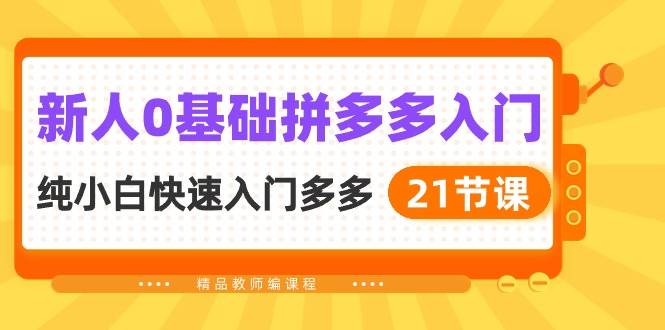 新人0基础拼多多入门

纯小白快速入门多多 21节课

精品教师编课程